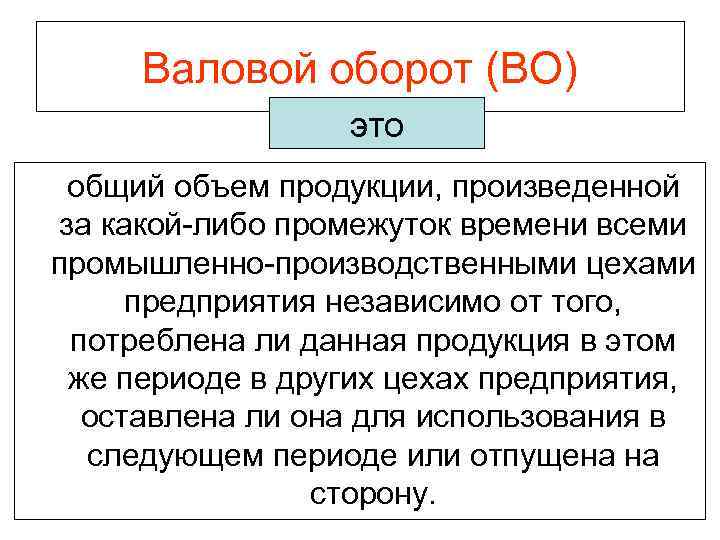 Валовой оборот (ВО)

это

общий объем продукции, произведенной за какой-либо промежуток времени всеми промышленно-производственными цехами предприятия независимо от того, потреблена ли данная продукция в этом же периоде в других цехах предприятия, оставлена ли она для использования в следующем периоде или отпущена на сторону.